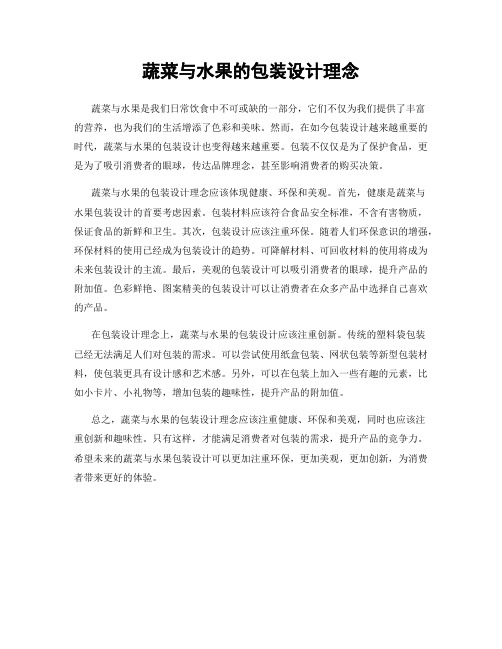 蔬菜与水果的包装设计理念

蔬菜与水果是我们日常饮食中不可或缺的一部分，它们不仅为我们提供了丰富的营养，也为我们的生活增添了色彩和美味。然而，在如今包装设计越来越重要的时代，蔬菜与水果的包装设计也变得越来越重要。包装不仅仅是为了保护食品，更是为了吸引消费者的眼球，传达品牌理念，甚至影响消费者的购买决策。

蔬菜与水果的包装设计理念应该体现健康、环保和美观。首先，健康是蔬菜与水果包装设计的首要考虑因素。包装材料应该符合食品安全标准，不含有害物质，保证食品的新鲜和卫生。其次，包装设计应该注重环保。随着人们环保意识的增强，环保材料的使用已经成为包装设计的趋势。可降解材料、可回收材料的使用将成为未来包装设计的主流。最后，美观的包装设计可以吸引消费者的眼球，提升产品的附加值。色彩鲜艳、图案精美的包装设计可以让消费者在众多产品中选择自己喜欢的产品。

在包装设计理念上，蔬菜与水果的包装设计应该注重创新。传统的塑料袋包装已经无法满足人们对包装的需求。可以尝试使用纸盒包装、网状包装等新型包装材料，使包装更具有设计感和艺术感。另外，可以在包装上加入一些有趣的元素，比如小卡片、小礼物等，增加包装的趣味性，提升产品的附加值。

总之，蔬菜与水果的包装设计理念应该注重健康、环保和美观，同时也应该注重创新和趣味性。只有这样，才能满足消费者对包装的需求，提升产品的竞争力。希望未来的蔬菜与水果包装设计可以更加注重环保，更加美观，更加创新，为消费者带来更好的体验。